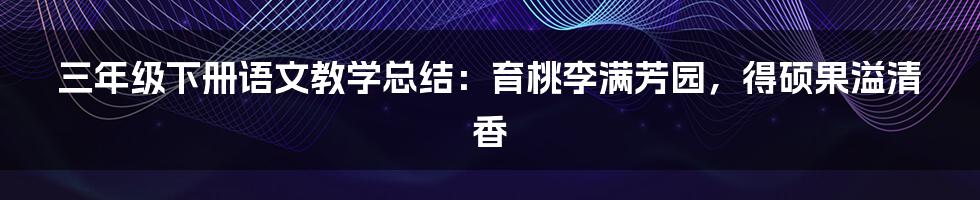 三年级下册语文教学总结：育桃李满芳园，得硕果溢清香